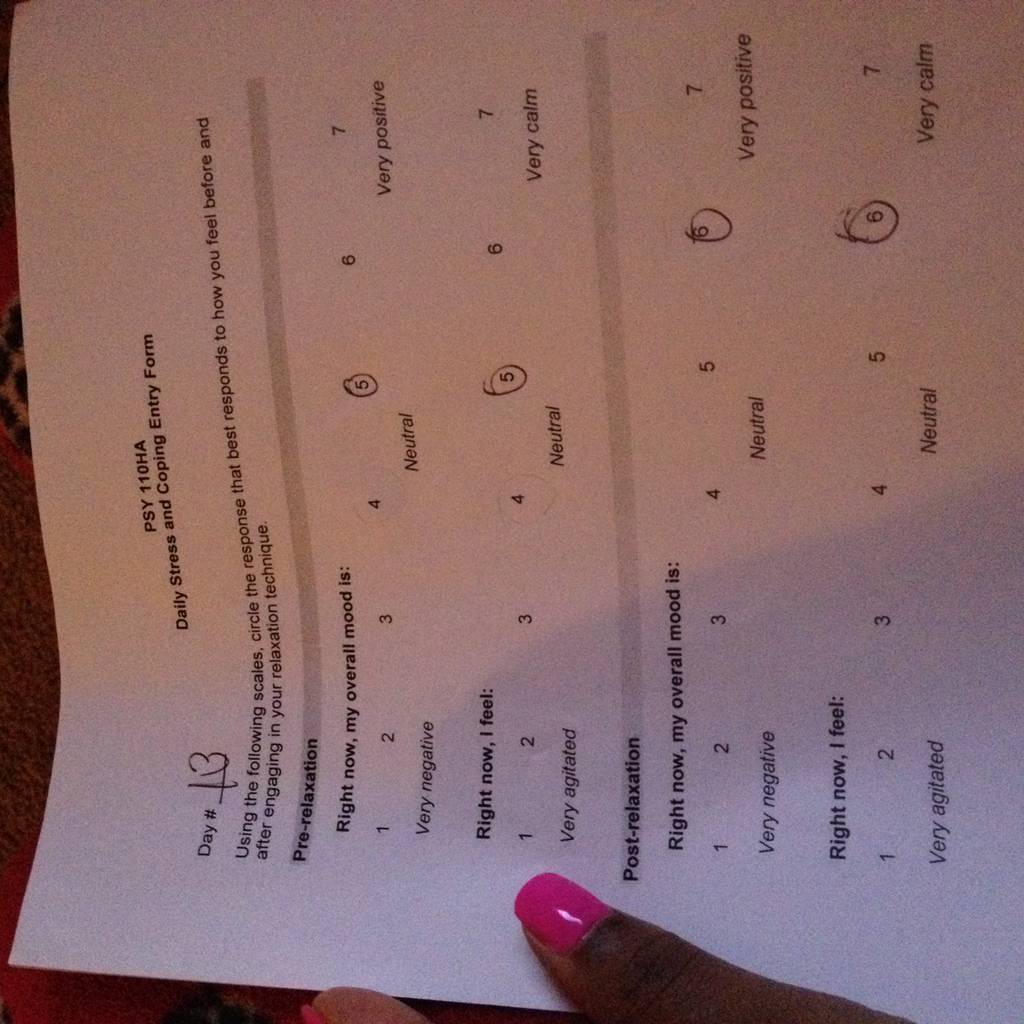 PSY 110HA
Daily Stress and Coping Entry Form

Day # 13

Using the following scales, circle the response that best responds to how you feel before and after engaging in your relaxation technique.

Pre-relaxation

Right now, my overall mood is:

1 2 3 4 5 6 7

Very negative Neutral Very positive

Right now, I feel:

1 2 3 4 5 6 7

Very agitated Neutral Very calm

Post-relaxation

Right now, my overall mood is:

1 2 3 4 5 6 7

Very negative Neutral Very positive

Right now, I feel:

1 2 3 4 5 6 7

Very agitated Neutral Very calm